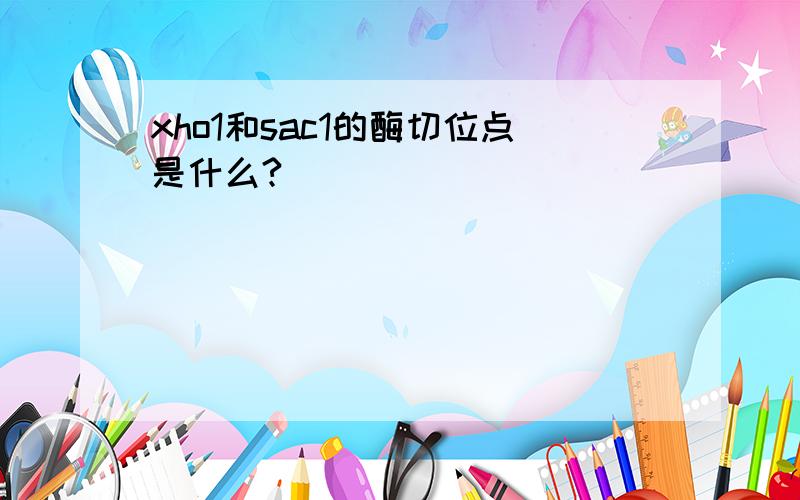 xho1和sac1的酶切位点是什么?